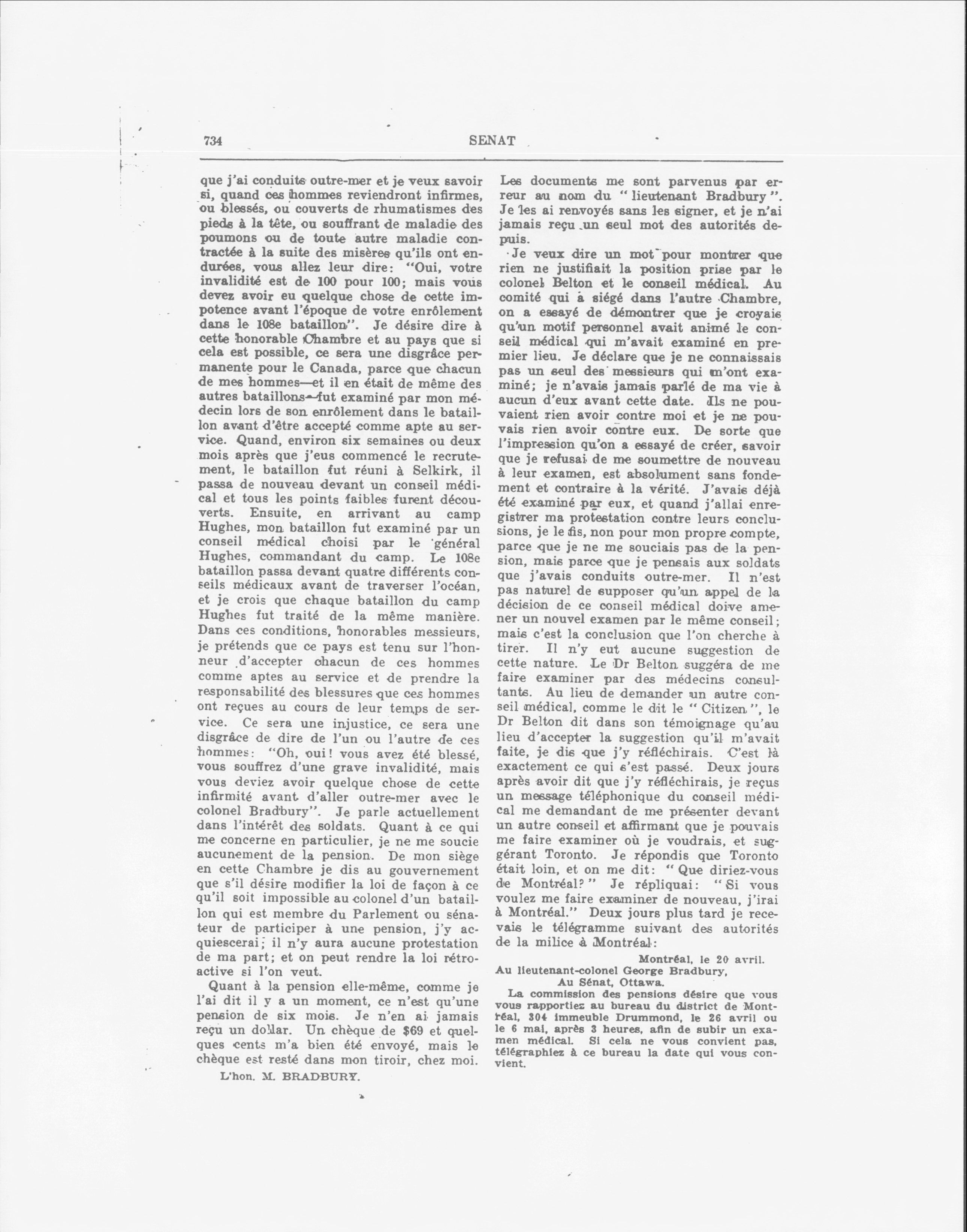 734 SENAT

que j'ai conduits outre-mer et je veux savoir si, quand ces hommes reviendront infirmes, ou blessés, ou couverts de rhumatismes des pieds à la tête, ou souffrant de maladie des poumons ou de toute autre maladie contractée à la suite des misères qu'ils ont endurées, vous allez leur dire: "Oui, votre invalidité est de 100 pour 100; mais vous devez avoir eu quelque chose de cette impotence avant l'époque de votre enrôlement dans le 108e bataillon". Je désire dire à cette honorable Chambre et au pays que si cela est possible, ce sera une disgrâce permanente pour le Canada, parce que chacun de mes hommes—et il en était de même des autres bataillons—fut examiné par mon médecin lors de son enrôlement dans le bataillon avant d'être accepté comme apte au service. Quand, environ six semaines ou deux mois après que j'eus commencé le recrutement, le bataillon fut réuni à Selkirk, il passa de nouveau devant un conseil médical et tous les points faibles furent découverts. Ensuite, en arrivant au camp Hughes, mon bataillon fut examiné par un conseil médical choisi par le général Hughes, commandant du camp. Le 108e bataillon passa devant quatre différents conseils médicaux avant de traverser l'océan, et je crois que chaque bataillon du camp Hughes fut traité de la même manière. Dans ces conditions, honorables messieurs, je prétends que ce pays est tenu sur l'honneur d'accepter chacun de ces hommes comme aptes au service et de prendre la responsabilité des blessures que ces hommes ont reçues au cours de leur temps de service. Ce sera une injustice, ce sera une disgrâce de dire de l'un ou l'autre de ces hommes: "Oh, oui! vous avez été blessé, vous souffrez d'une grave invalidité, mais vous deviez avoir quelque chose de cette infirmité avant d'aller outre-mer avec le colonel Bradbury". Je parle actuellement dans l'intérêt des soldats. Quant à ce qui me concerne en particulier, je ne me soucie aucunement de la pension. De mon siège en cette Chambre je dis au gouvernement que s'il désire modifier la loi de façon à ce qu'il soit impossible au colonel d'un bataillon qui est membre du Parlement ou sénateur de participer à une pension, j'y acquiescerai; il n'y aura aucune protestation de ma part; et on peut rendre la loi rétroactive si l'on veut.

Quant à la pension elle-même, comme je l'ai dit il y a un moment, ce n'est qu'une pension de six mois. Je n'en ai jamais reçu un dollar. Un chèque de $69 et quelques cents m'a bien été envoyé, mais le chèque est resté dans mon tiroir, chez moi.

L'hon. M. BRADBURY.

Les documents me sont parvenus par erreur au nom du "lieutenant Bradbury". Je les ai renvoyés sans les signer, et je n'ai jamais reçu un seul mot des autorités depuis.

Je veux dire un mot pour montrer que rien ne justifiait la position prise par le colonel Belton et le conseil médical. Au comité qui a siégé dans l'autre Chambre, on a essayé de démontrer que je croyais qu'un motif personnel avait animé le conseil médical qui m'avait examiné en premier lieu. Je déclare que je ne connaissais pas un seul des messieurs qui m'ont examiné; je n'avais jamais parlé de ma vie à aucun d'eux avant cette date. Ils ne pouvaient rien avoir contre moi et je ne pouvais rien avoir contre eux. De sorte que l'impression qu'on a essayé de créer, savoir que je refusai de me soumettre de nouveau à leur examen, est absolument sans fondement et contraire à la vérité. J'avais déjà été examiné par eux, et quand j'allai enregistrer ma protestation contre leurs conclusions, je le fis, non pour mon propre compte, parce que je ne me souciais pas de la pension, mais parce que je pensais aux soldats que j'avais conduits outre-mer. Il n'est pas naturel de supposer qu'un appel de la décision de ce conseil médical doive amener un nouvel examen par le même conseil; mais c'est la conclusion que l'on cherche à tirer. Il n'y eut aucune suggestion de cette nature. Le Dr Belton suggéra de me faire examiner par des médecins consultants. Au lieu de demander un autre conseil médical, comme le dit le "Citizen", le Dr Belton dit dans son témoignage qu'au lieu d'accepter la suggestion qu'il m'avait faite, je dis que j'y réfléchirais. C'est là exactement ce qui s'est passé. Deux jours après avoir dit que j'y réfléchirais, je reçus un message téléphonique du conseil médical me demandant de me présenter devant un autre conseil et affirmant que je pouvais me faire examiner où je voudrais, et suggérant Toronto. Je répondis que Toronto était loin, et on me dit: "Que diriez-vous de Montréal?" Je répliquai: "Si vous voulez me faire examiner de nouveau, j'irai à Montréal." Deux jours plus tard je recevais le télégramme suivant des autorités de la milice à Montréal:

Montréal, le 20 avril.
Au lieutenant-colonel George Bradbury,
Au Sénat, Ottawa.

La commission des pensions désire que vous vous rapportiez au bureau du district de Montréal, 304 immeuble Drummond, le 26 avril ou le 6 mai, après 3 heures, afin de subir un examen médical. Si cela ne vous convient pas, télégraphiez à ce bureau la date qui vous convient.